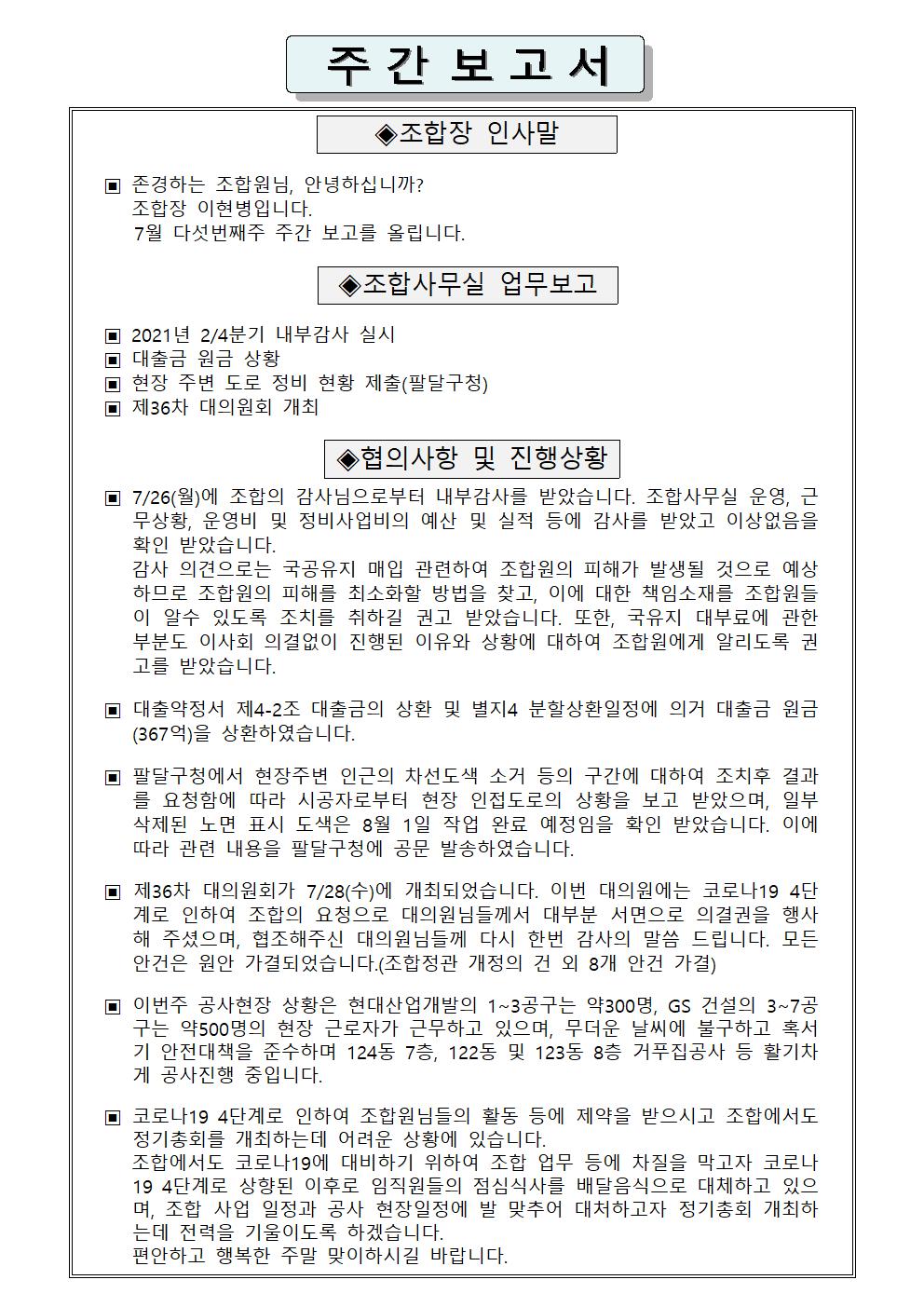 주 간 보 고 서

◈조합장 인사말

▣ 존경하는 조합원님, 안녕하십니까?
조합장 이현병입니다.
7월 다섯번째주 주간 보고를 올립니다.

◈조합사무실 업무보고

▣ 2021년 2/4분기 내부감사 실시
▣ 대출금 원금 상황
▣ 현장 주변 도로 정비 현황 제출(팔달구청)
▣ 제36차 대의원회 개최

◈협의사항 및 진행상황

▣ 7/26(월)에 조합의 감사님으로부터 내부감사를 받았습니다. 조합사무실 운영, 근무상황, 운영비 및 정비사업비의 예산 및 실적 등에 감사를 받았고 이상없음을 확인 받았습니다.
감사 의견으로는 국공유지 매입 관련하여 조합원의 피해가 발생될 것으로 예상하므로 조합원의 피해를 최소화할 방법을 찾고, 이에 대한 책임소재를 조합원들이 알수 있도록 조치를 취하길 권고 받았습니다. 또한, 국유지 대부료에 관한 부분도 이사회 의결없이 진행된 이유와 상황에 대하여 조합원에게 알리도록 권고를 받았습니다.

▣ 대출약정서 제4-2조 대출금의 상환 및 별지4 분할상환일정에 의거 대출금 원금(367억)을 상환하였습니다.

▣ 팔달구청에서 현장주변 인근의 차선도색 소거 등의 구간에 대하여 조치후 결과를 요청함에 따라 시공자로부터 현장 인접도로의 상황을 보고 받았으며, 일부 삭제된 노면 표시 도색은 8월 1일 작업 완료 예정임을 확인 받았습니다. 이에 따라 관련 내용을 팔달구청에 공문 발송하였습니다.

▣ 제36차 대의원회가 7/28(수)에 개최되었습니다. 이번 대의원에는 코로나19 4단계로 인하여 조합의 요청으로 대의원님들께서 대부분 서면으로 의결권을 행사해 주셨으며, 협조해주신 대의원님들께 다시 한번 감사의 말씀 드립니다. 모든 안건은 원안 가결되었습니다.(조합정관 개정의 건 외 8개 안건 가결)

▣ 이번주 공사현장 상황은 현대산업개발의 1~3공구는 약300명, GS 건설의 3~7공구는 약500명의 현장 근로자가 근무하고 있으며, 무더운 날씨에 불구하고 혹서기 안전대책을 준수하며 124동 7층, 122동 및 123동 8층 거푸집공사 등 활기차게 공사진행 중입니다.

▣ 코로나19 4단계로 인하여 조합원님들의 활동 등에 제약을 받으시고 조합에서도 정기총회를 개최하는데 어려운 상황에 있습니다.
조합에서도 코로나19에 대비하기 위하여 조합 업무 등에 차질을 막고자 코로나19 4단계로 상향된 이후로 임직원들의 점심식사를 배달음식으로 대체하고 있으며, 조합 사업 일정과 공사 현장일정에 발 맞추어 대처하고자 정기총회 개최하는데 전력을 기울이도록 하겠습니다.
편안하고 행복한 주말 맞이하시길 바랍니다.